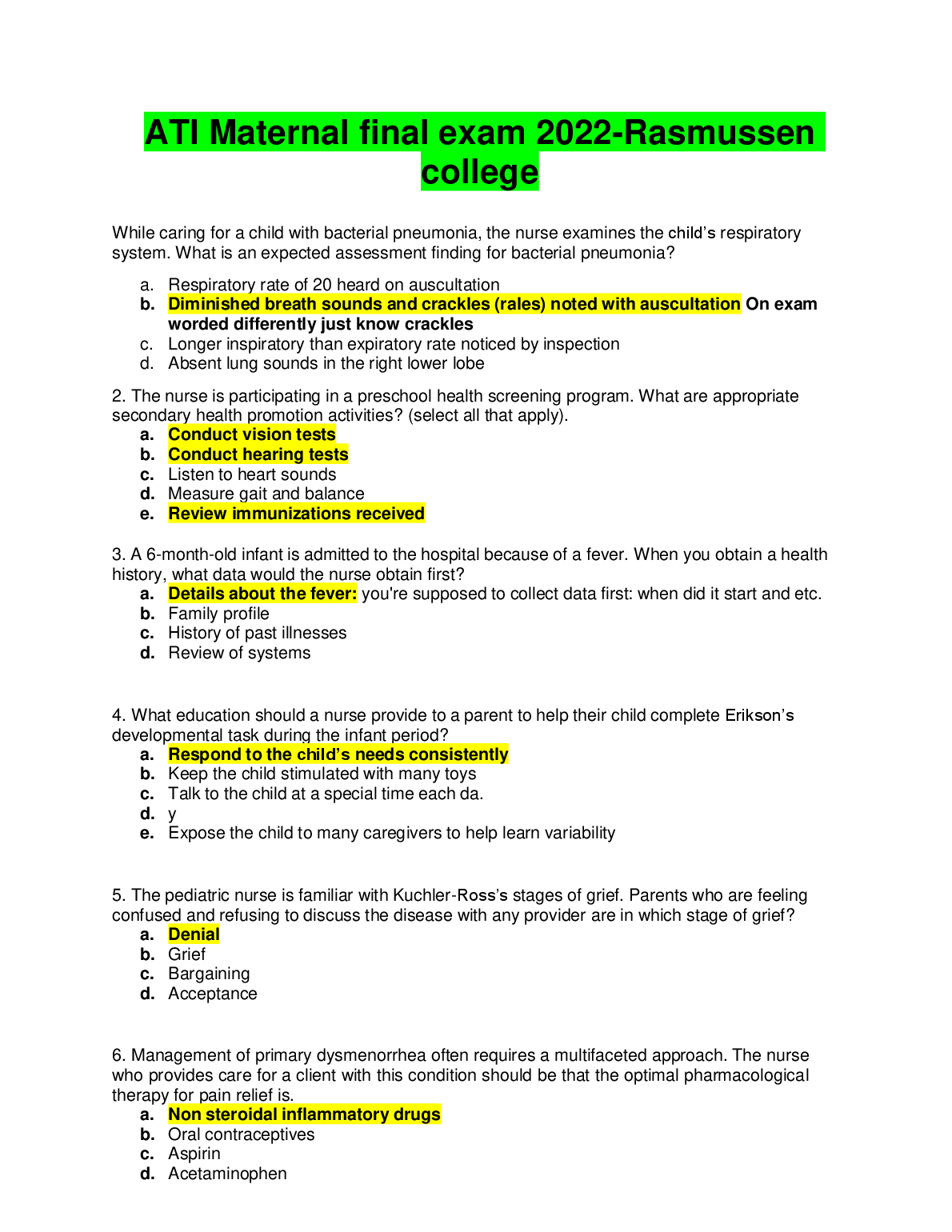 ATI Maternal final exam 2022-Rasmussen college

While caring for a child with bacterial pneumonia, the nurse examines the child's respiratory system. What is an expected assessment finding for bacterial pneumonia?

a. Respiratory rate of 20 heard on auscultation
b. Diminished breath sounds and crackles (rales) noted with auscultation On exam worded differently just know crackles
c. Longer inspiratory than expiratory rate noticed by inspection
d. Absent lung sounds in the right lower lobe

2. The nurse is participating in a preschool health screening program. What are appropriate secondary health promotion activities? (select all that apply).
a. Conduct vision tests
b. Conduct hearing tests
c. Listen to heart sounds
d. Measure gait and balance
e. Review immunizations received

3. A 6-month-old infant is admitted to the hospital because of a fever. When you obtain a health history, what data would the nurse obtain first?
a. Details about the fever: you're supposed to collect data first: when did it start and etc.
b. Family profile
c. History of past illnesses
d. Review of systems

4. What education should a nurse provide to a parent to help their child complete Erikson's developmental task during the infant period?
a. Respond to the child's needs consistently
b. Keep the child stimulated with many toys
c. Talk to the child at a special time each da.
d. y
e. Expose the child to many caregivers to help learn variability

5. The pediatric nurse is familiar with Kuchler-Ross's stages of grief. Parents who are feeling confused and refusing to discuss the disease with any provider are in which stage of grief?
a. Denial
b. Grief
c. Bargaining
d. Acceptance

6. Management of primary dysmenorrhea often requires a multifaceted approach. The nurse who provides care for a client with this condition should be that the optimal pharmacological therapy for pain relief is.
a. Non steroidal inflammatory drugs
b. Oral contraceptives
c. Aspirin
d. Acetaminophen